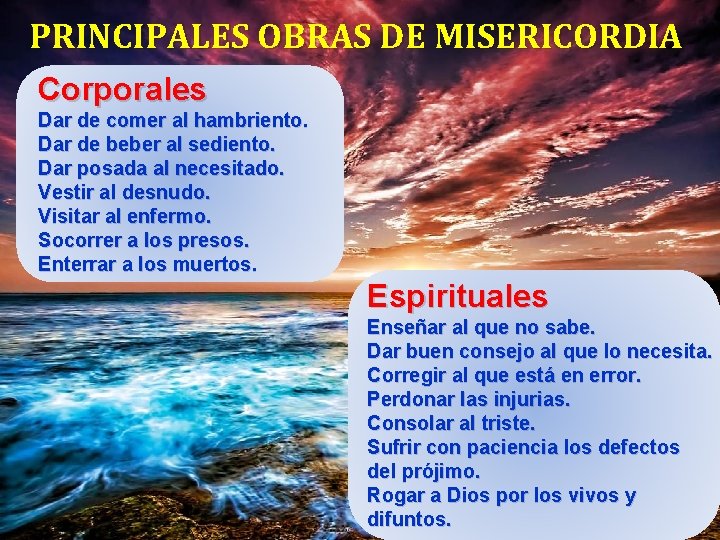 PRINCIPALES OBRAS DE MISERICORDIA

Corporales
Dar de comer al hambriento.
Dar de beber al sediento.
Dar posada al necesitado.
Vestir al desnudo.
Visitar al enfermo.
Socorrer a los presos.
Enterrar a los muertos.

Espirituales
Enseñar al que no sabe.
Dar buen consejo al que lo necesita.
Corregir al que está en error.
Perdonar las injurias.
Consolar al triste.
Sufrir con paciencia los defectos del prójimo.
Rogar a Dios por los vivos y difuntos.